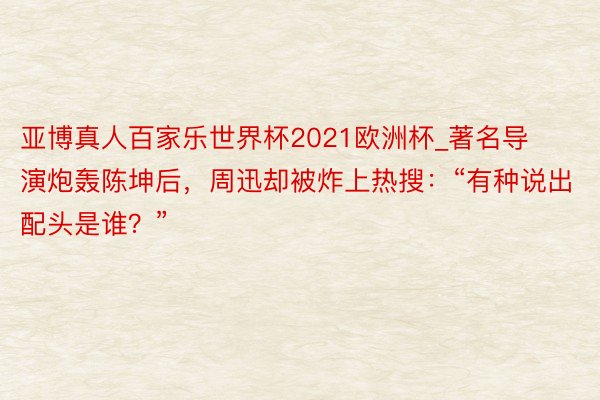 亚博真人百家乐世界杯2021欧洲杯_著名导演炮轰陈坤后，周迅却被炸上热搜：“有种说出配头是谁？”